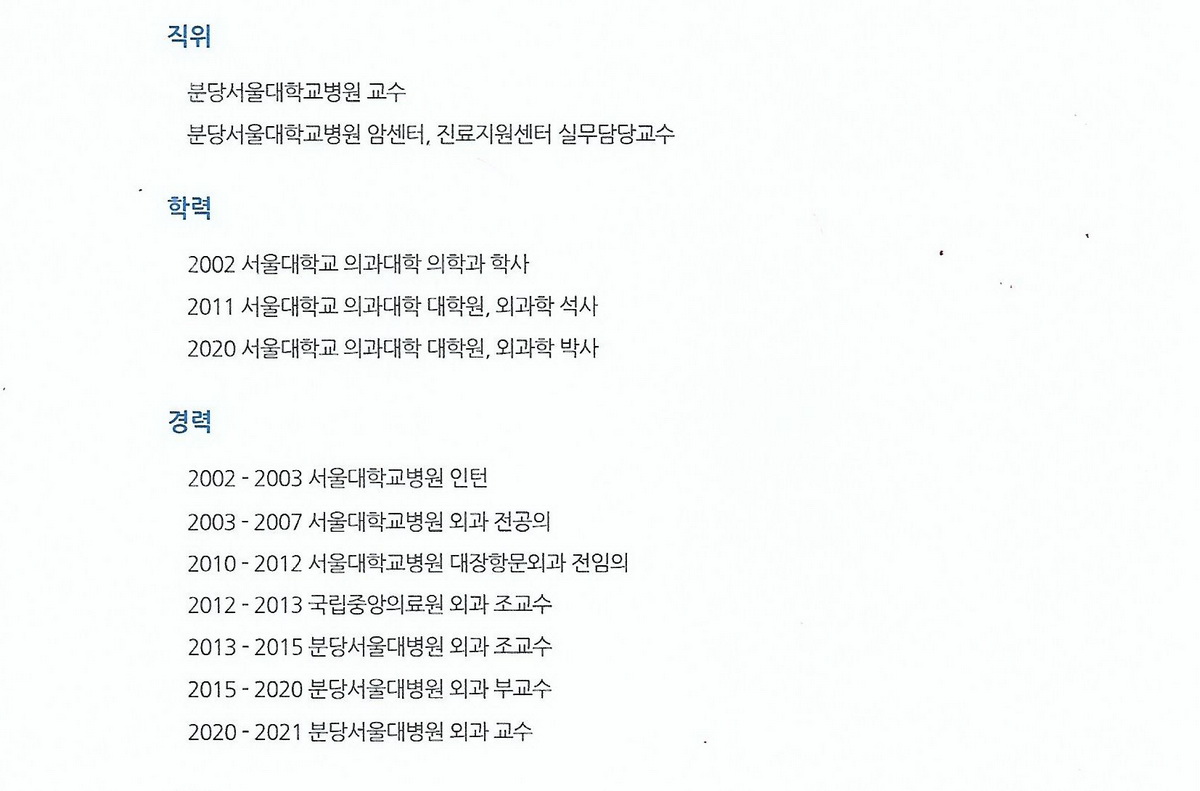 직위

분당서울대학교병원 교수

분당서울대학교병원 암센터, 진료지원센터 실무담당교수

학력

2002 서울대학교 의과대학 의학과 학사

2011 서울대학교 의과대학 대학원, 외과학 석사

2020 서울대학교 의과대학 대학원, 외과학 박사

경력

2002 - 2003 서울대학교병원 인턴

2003 - 2007 서울대학교병원 외과 전공의

2010 - 2012 서울대학교병원 대장항문외과 전임의

2012 - 2013 국립중앙의료원 외과 조교수

2013 - 2015 분당서울대병원 외과 조교수

2015 - 2020 분당서울대병원 외과 부교수

2020 - 2021 분당서울대병원 외과 교수